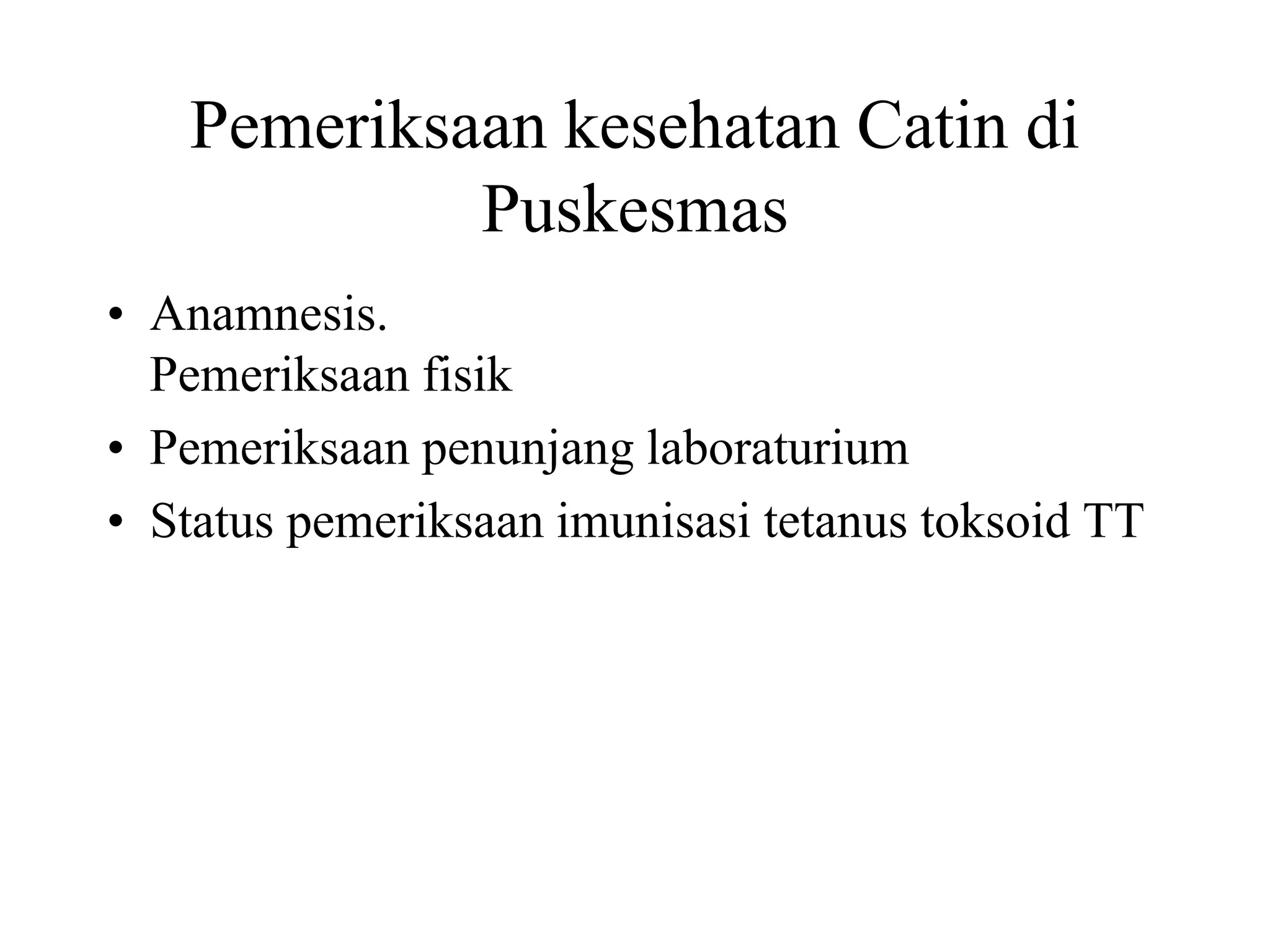 Pemeriksaan kesehatan Catin di Puskesmas

• Anamnesis.
Pemeriksaan fisik
• Pemeriksaan penunjang laboraturium
• Status pemeriksaan imunisasi tetanus toksoid TT